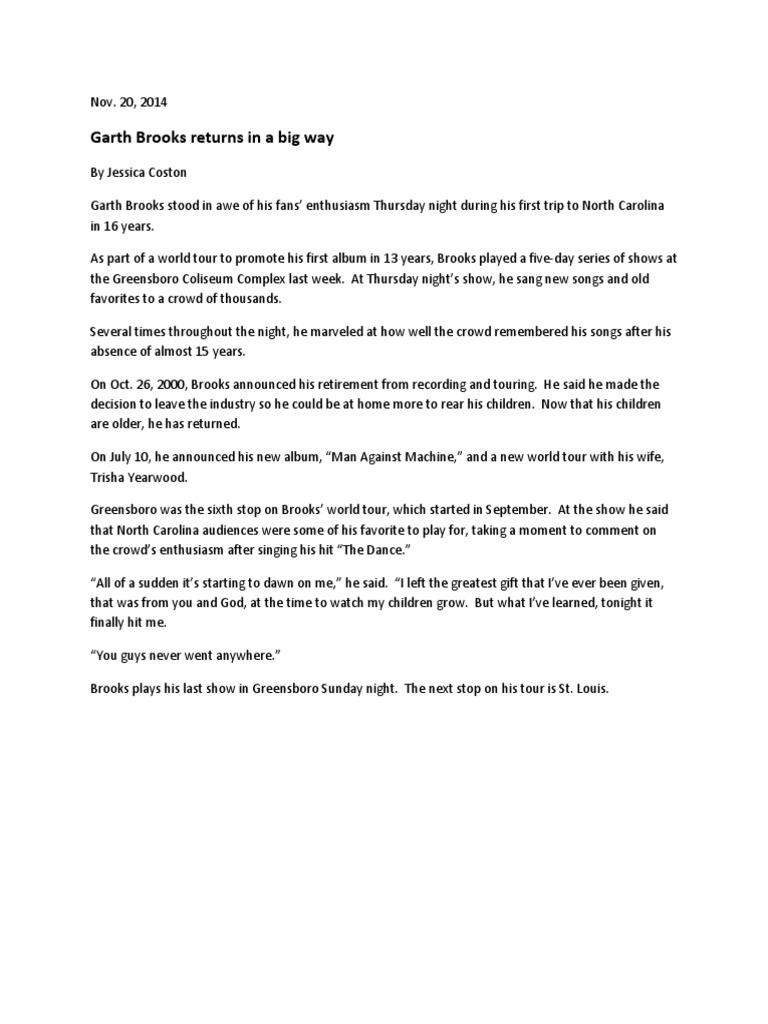 Nov. 20, 2014

Garth Brooks returns in a big way

By Jessica Coston

Garth Brooks stood in awe of his fans' enthusiasm Thursday night during his first trip to North Carolina in 16 years.

As part of a world tour to promote his first album in 13 years, Brooks played a five-day series of shows at the Greensboro Coliseum Complex last week. At Thursday night's show, he sang new songs and old favorites to a crowd of thousands.

Several times throughout the night, he marveled at how well the crowd remembered his songs after his absence of almost 15 years.

On Oct. 26, 2000, Brooks announced his retirement from recording and touring. He said he made the decision to leave the industry so he could be at home more to rear his children. Now that his children are older, he has returned.

On July 10, he announced his new album, "Man Against Machine," and a new world tour with his wife, Trisha Yearwood.

Greensboro was the sixth stop on Brooks' world tour, which started in September. At the show he said that North Carolina audiences were some of his favorite to play for, taking a moment to comment on the crowd's enthusiasm after singing his hit "The Dance."

"All of a sudden it's starting to dawn on me," he said. "I left the greatest gift that I've ever been given, that was from you and God, at the time to watch my children grow. But what I've learned, tonight it finally hit me.

"You guys never went anywhere."

Brooks plays his last show in Greensboro Sunday night. The next stop on his tour is St. Louis.